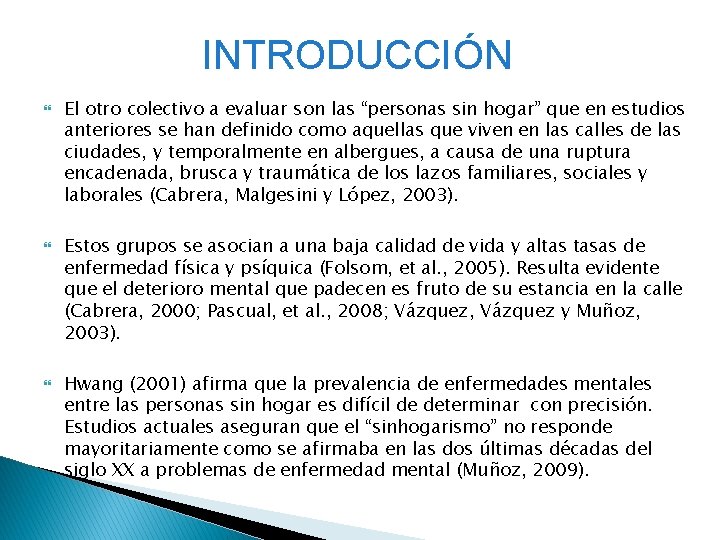 INTRODUCCIÓN

El otro colectivo a evaluar son las “personas sin hogar” que en estudios anteriores se han definido como aquellas que viven en las calles de las ciudades, y temporalmente en albergues, a causa de una ruptura encadenada, brusca y traumática de los lazos familiares, sociales y laborales (Cabrera, Malgesini y López, 2003).

Estos grupos se asocian a una baja calidad de vida y altas tasas de enfermedad física y psíquica (Folsom, et al., 2005). Resulta evidente que el deterioro mental que padecen es fruto de su estancia en la calle (Cabrera, 2000; Pascual, et al., 2008; Vázquez, Vázquez y Muñoz, 2003).

Hwang (2001) afirma que la prevalencia de enfermedades mentales entre las personas sin hogar es difícil de determinar con precisión. Estudios actuales aseguran que el “sinhogarismo” no responde mayoritariamente como se afirmaba en las dos últimas décadas del siglo XX a problemas de enfermedad mental (Muñoz, 2009).